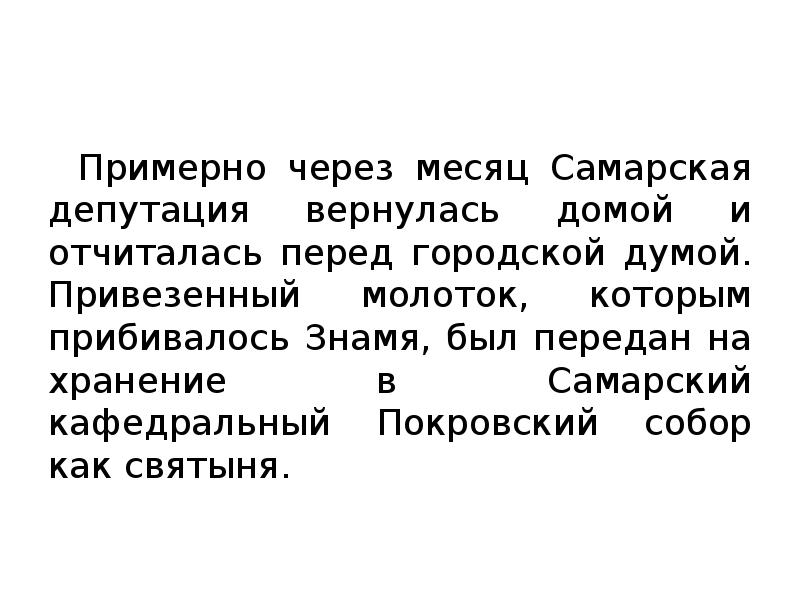 Примерно через месяц Самарская депутация вернулась домой и отчиталась перед городской думой. Привезенный молоток, которым прибивалось Знамя, был передан на хранение в Самарский кафедральный Покровский собор как святыня.